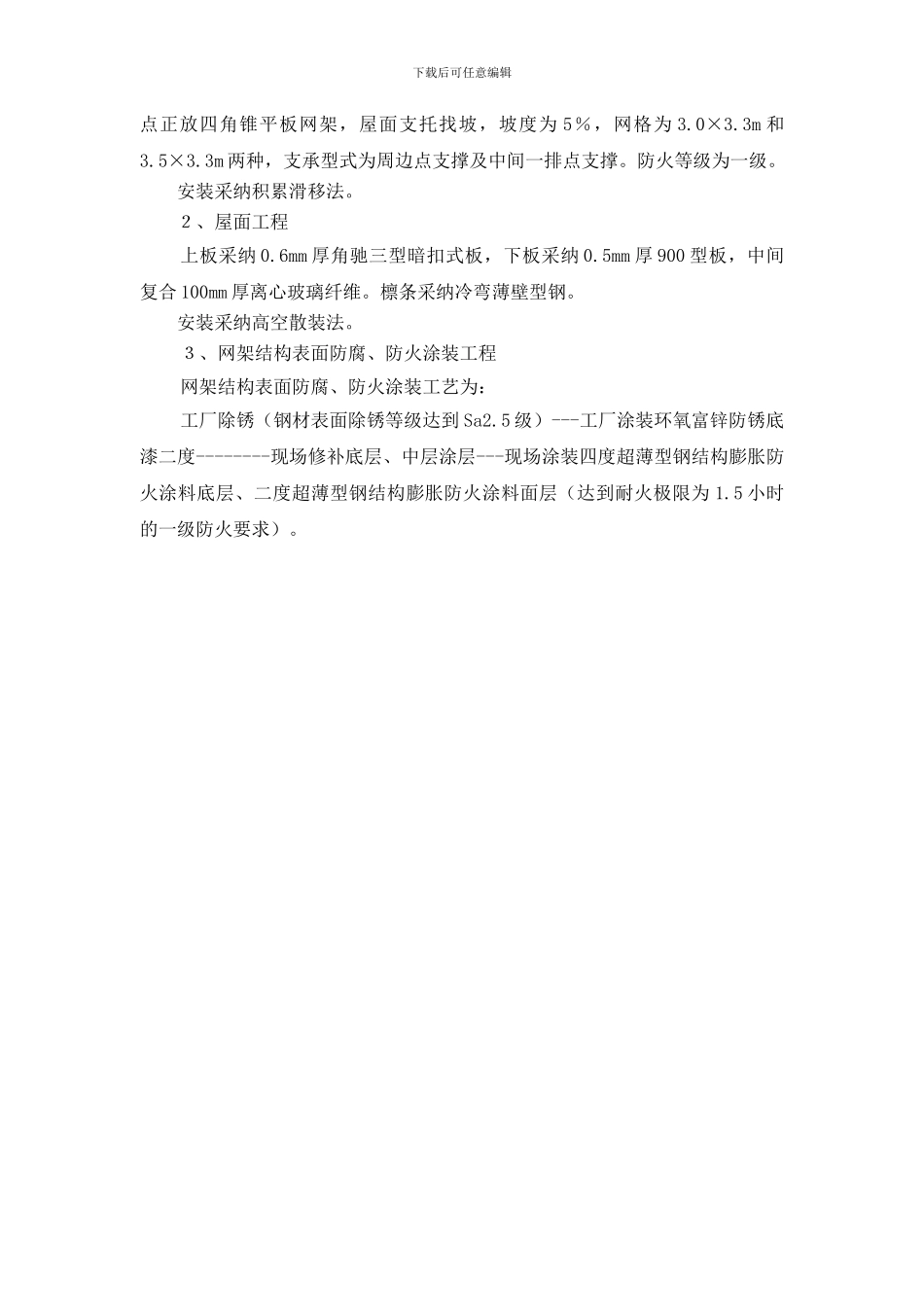 下载后可任意编辑

点正放四角锥平板网架，屋面支托找坡，坡度为5%，网格为3.0×3.3m和3.5×3.3m两种，支承型式为周边点支撑及中间一排点支撑。防火等级为一级。

安装采纳积累滑移法。

2、屋面工程

上板采纳0.6mm厚角驰三型暗扣式板，下板采纳0.5mm厚900型板，中间复合100mm厚离心玻璃纤维。檩条采纳冷弯薄壁型钢。

安装采纳高空散装法。

3、网架结构表面防腐、防火涂装工程

网架结构表面防腐、防火涂装工艺为：

工厂除锈（钢材表面除锈等级达到Sa2.5级）---工厂涂装环氧富锌防锈底漆二度--------现场修补底层、中层涂层---现场涂装四度超薄型钢结构膨胀防火涂料底层、二度超薄型钢结构膨胀防火涂料面层（达到耐火极限为1.5小时的一级防火要求）。